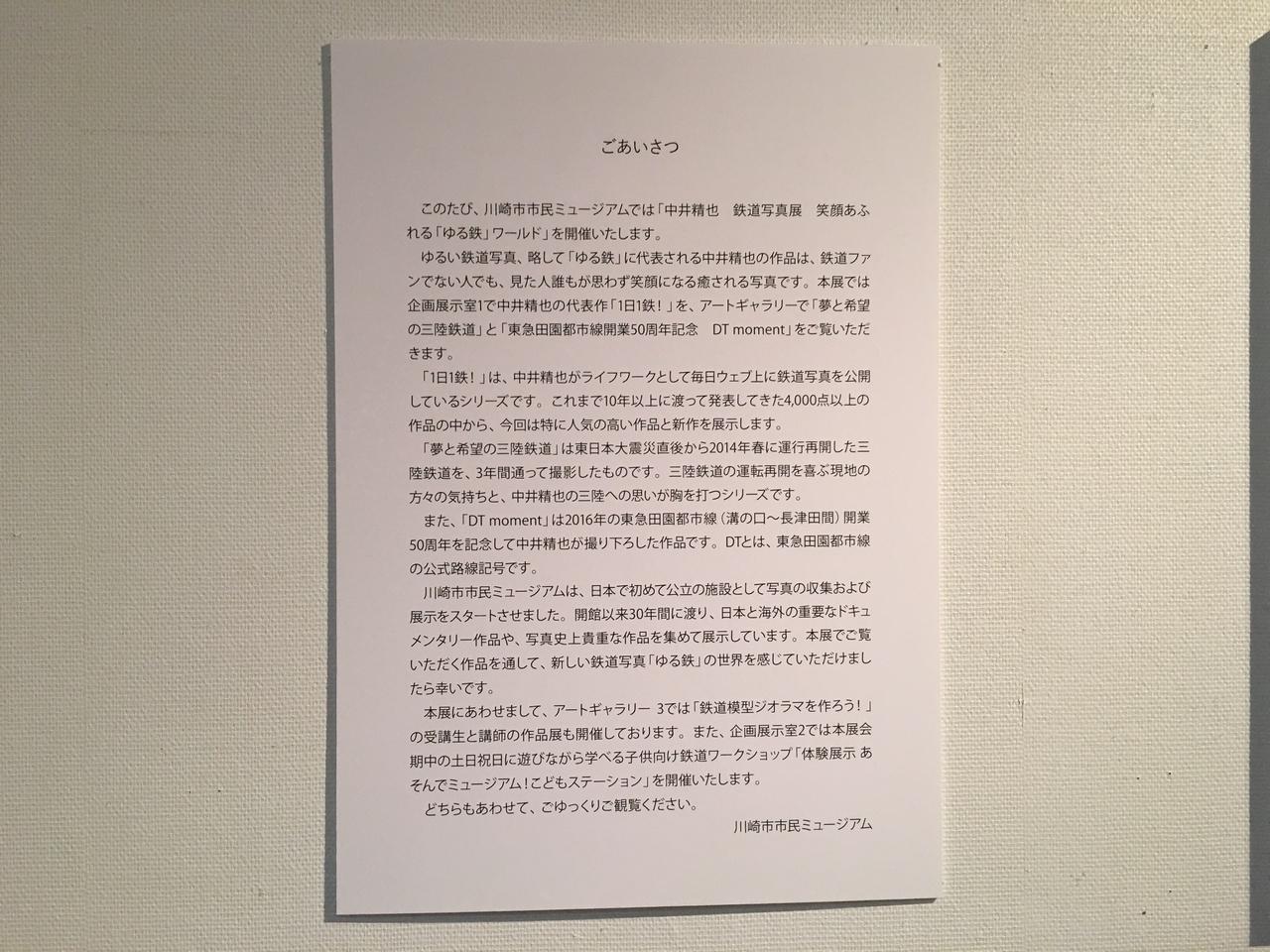 ごあいさつ

このたび、川崎市市民ミュージアムでは「中井精也　鉄道写真展　笑顔あふれる「ゆる鉄」ワールド」を開催いたします。

ゆるい鉄道写真、略して「ゆる鉄」に代表される中井精也の作品は、鉄道ファンでない人でも、見た人誰もが思わず笑顔になる癒される写真です。本展では企画展示室1で中井精也の代表作「1日1鉄！」を、アートギャラリーで「夢と希望の三陸鉄道」と「東急田園都市線開業50周年記念　DT moment」をご覧いただきます。

「1日1鉄！」は、中井精也がライフワークとして毎日ウェブ上に鉄道写真を公開しているシリーズです。これまで10年以上に渡って発表してきた4,000点以上の作品の中から、今回は特に人気の高い作品と新作を展示します。

「夢と希望の三陸鉄道」は東日本大震災直後から2014年春に運行再開した三陸鉄道を、3年間通って撮影したものです。三陸鉄道の運転再開を喜ぶ現地の方々の気持ちと、中井精也の三陸への思いが胸を打つシリーズです。

また、「DT moment」は2016年の東急田園都市線（溝の口～長津田間）開業50周年を記念して中井精也が撮り下ろした作品です。DTとは、東急田園都市線の公式路線記号です。

川崎市市民ミュージアムは、日本で初めて公立の施設として写真の収集および展示をスタートさせました。開館以来30年間に渡り、日本と海外の重要なドキュメンタリー作品や、写真史上貴重な作品を集めて展示しています。本展でご覧いただく作品を通して、新しい鉄道写真「ゆる鉄」の世界を感じていただけましたら幸いです。

本展にあわせまして、アートギャラリー 3では「鉄道模型ジオラマを作ろう！」の受講生と講師の作品展も開催しております。また、企画展示室2では本展会期中の土日祝日に遊びながら学べる子供向け鉄道ワークショップ「体験展示 あそんでミュージアム！こどもステーション」を開催いたします。

どちらもあわせて、ごゆっくりご観覧ください。

川崎市市民ミュージアム